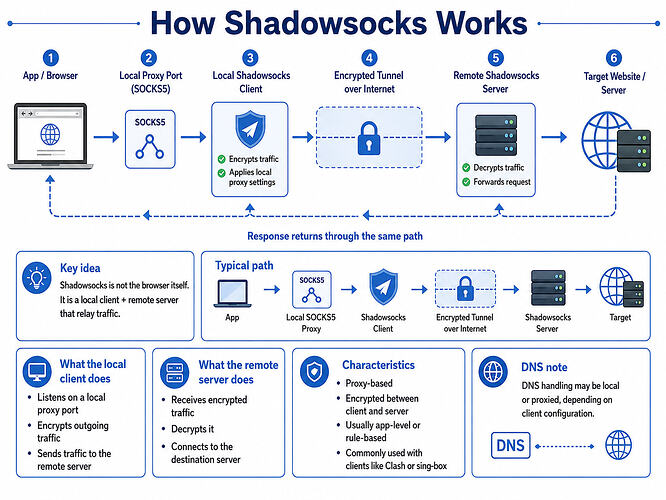 How Shadowsocks Works

1 App / Browser

2 Local Proxy Port (SOCKS5)

SOCKS5

3 Local Shadowsocks Client

Encrypts traffic
Applies local proxy settings

4 Encrypted Tunnel over Internet

5 Remote Shadowsocks Server

Decrypts traffic
Forwards request

6 Target Website / Server

Response returns through the same path

Key idea
Shadowsocks is not the browser itself. It is a local client + remote server that relay traffic.

Typical path
App
SOCKS5
Local SOCKS5 Proxy
Shadowsocks Client
Encrypted Tunnel over Internet
Shadowsocks Server
Target

What the local client does
• Listens on a local proxy port
• Encrypts outgoing traffic
• Sends traffic to the remote server

What the remote server does
• Receives encrypted traffic
• Decrypts it
• Connects to the destination server

Characteristics
• Proxy-based
• Encrypted between client and server
• Usually app-level or rule-based
• Commonly used with clients like Clash or sing-box

DNS note
DNS handling may be local or proxied, depending on client configuration.
DNS